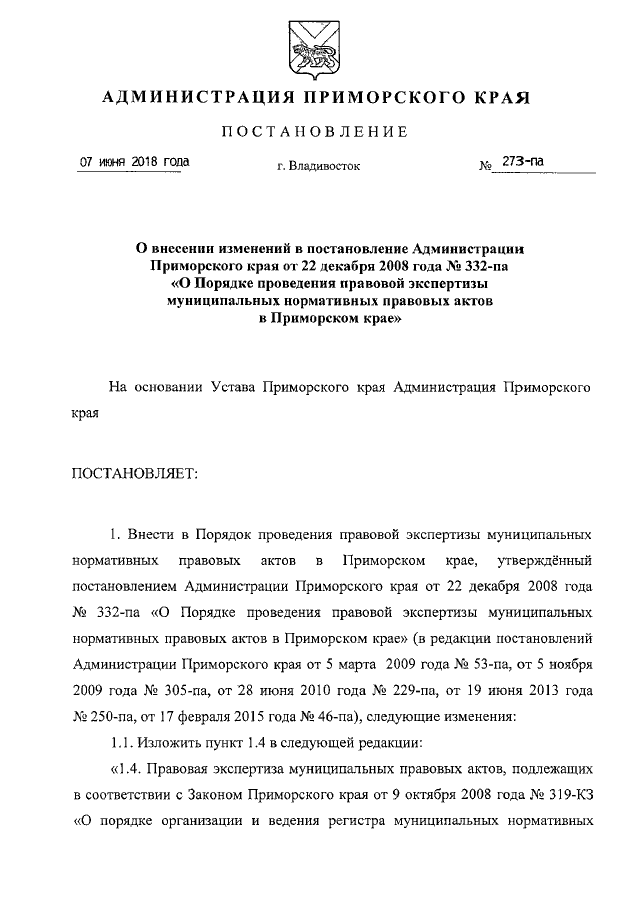 АДМИНИСТРАЦИЯ ПРИМОРСКОГО КРАЯ

ПОСТАНОВЛЕНИЕ

07 июня 2018 года г. Владивосток № 273-па

О внесении изменений в постановление Администрации Приморского края от 22 декабря 2008 года № 332-па «О Порядке проведения правовой экспертизы муниципальных нормативных правовых актов в Приморском крае»

На основании Устава Приморского края Администрация Приморского края

ПОСТАНОВЛЯЕТ:

1. Внести в Порядок проведения правовой экспертизы муниципальных нормативных правовых актов в Приморском крае, утверждённый постановлением Администрации Приморского края от 22 декабря 2008 года № 332-па «О Порядке проведения правовой экспертизы муниципальных нормативных правовых актов в Приморском крае» (в редакции постановлений Администрации Приморского края от 5 марта 2009 года № 53-па, от 5 ноября 2009 года № 305-па, от 28 июня 2010 года № 229-па, от 19 июня 2013 года № 250-па, от 17 февраля 2015 года № 46-па), следующие изменения:

1.1. Изложить пункт 1.4 в следующей редакции:

«1.4. Правовая экспертиза муниципальных правовых актов, подлежащих в соответствии с Законом Приморского края от 9 октября 2008 года № 319-КЗ «О порядке организации и ведения регистра муниципальных нормативных